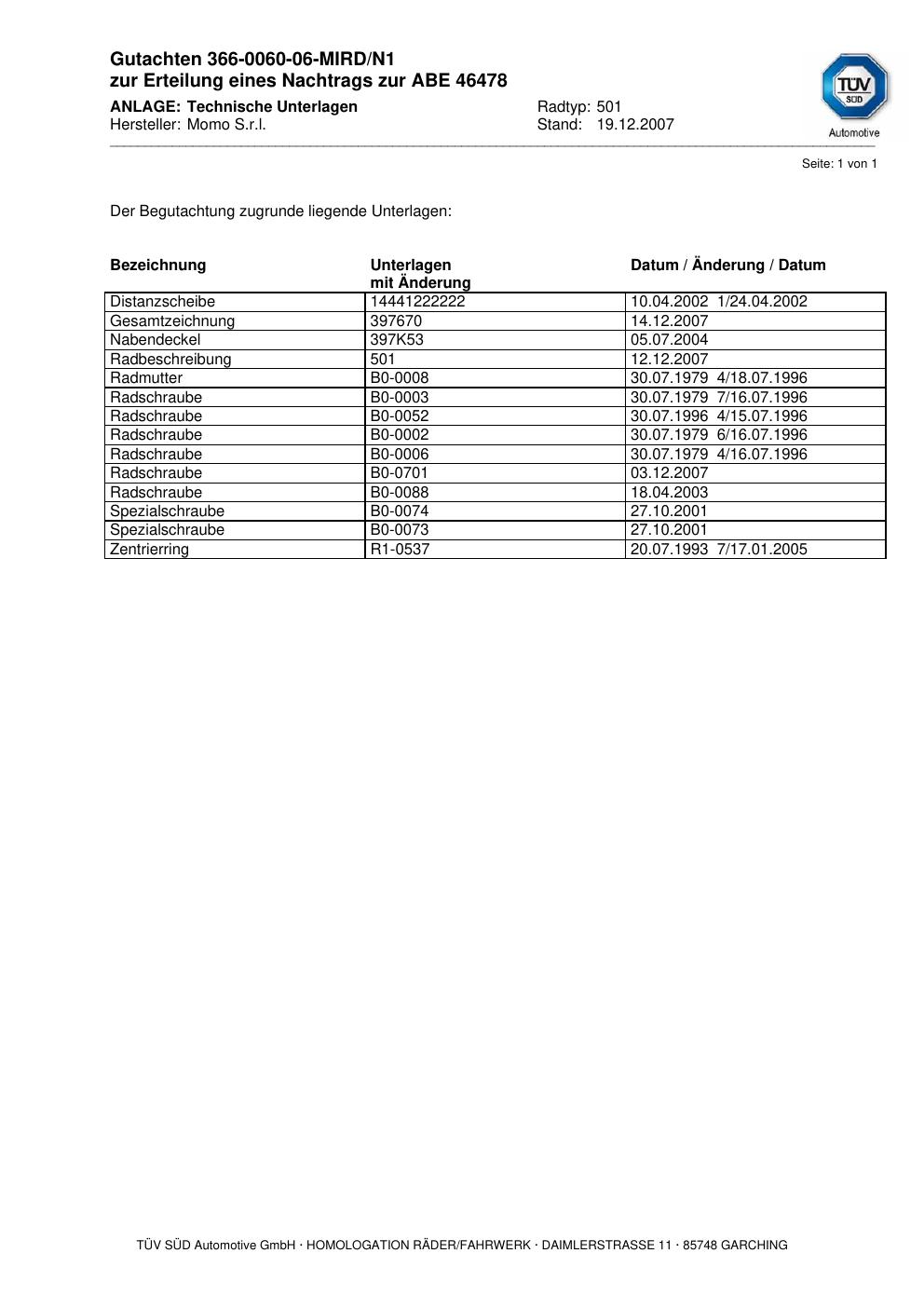 Gutachten 366-0060-06-MIRD/N1
zur Erteilung eines Nachtrags zur ABE 46478

ANLAGE: Technische Unterlagen
Hersteller: Momo S.r.l.

Radtyp: 501
Stand: 19.12.2007

TÜV SÜD
Automotive

Seite: 1 von 1

Der Begutachtung zugrunde liegende Unterlagen:

| Bezeichnung | Unterlagen mit Änderung | Datum / Änderung / Datum |
|---|---|---|
| Distanzscheibe | 14441222222 | 10.04.2002 1/24.04.2002 |
| Gesamtzeichnung | 397670 | 14.12.2007 |
| Nabendeckel | 397K53 | 05.07.2004 |
| Radbeschreibung | 501 | 12.12.2007 |
| Radmutter | B0-0008 | 30.07.1979 4/18.07.1996 |
| Radschraube | B0-0003 | 30.07.1979 7/16.07.1996 |
| Radschraube | B0-0052 | 30.07.1996 4/15.07.1996 |
| Radschraube | B0-0002 | 30.07.1979 6/16.07.1996 |
| Radschraube | B0-0006 | 30.07.1979 4/16.07.1996 |
| Radschraube | B0-0701 | 03.12.2007 |
| Radschraube | B0-0088 | 18.04.2003 |
| Spezialschraube | B0-0074 | 27.10.2001 |
| Spezialschraube | B0-0073 | 27.10.2001 |
| Zentrierring | R1-0537 | 20.07.1993 7/17.01.2005 |

TÜV SÜD Automotive GmbH · HOMOLOGATION RÄDER/FAHRWERK · DAIMLERSTRASSE 11 · 85748 GARCHING